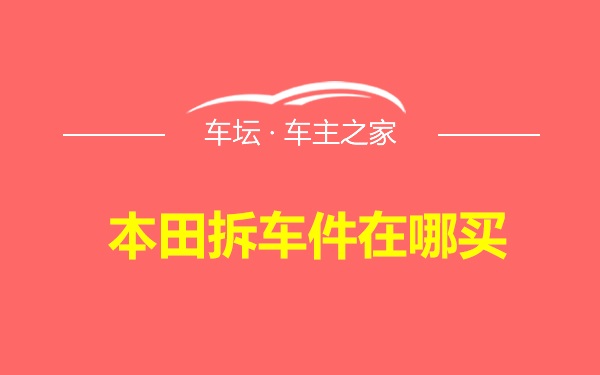 车坛 · 车主之家

本田拆车件在哪买